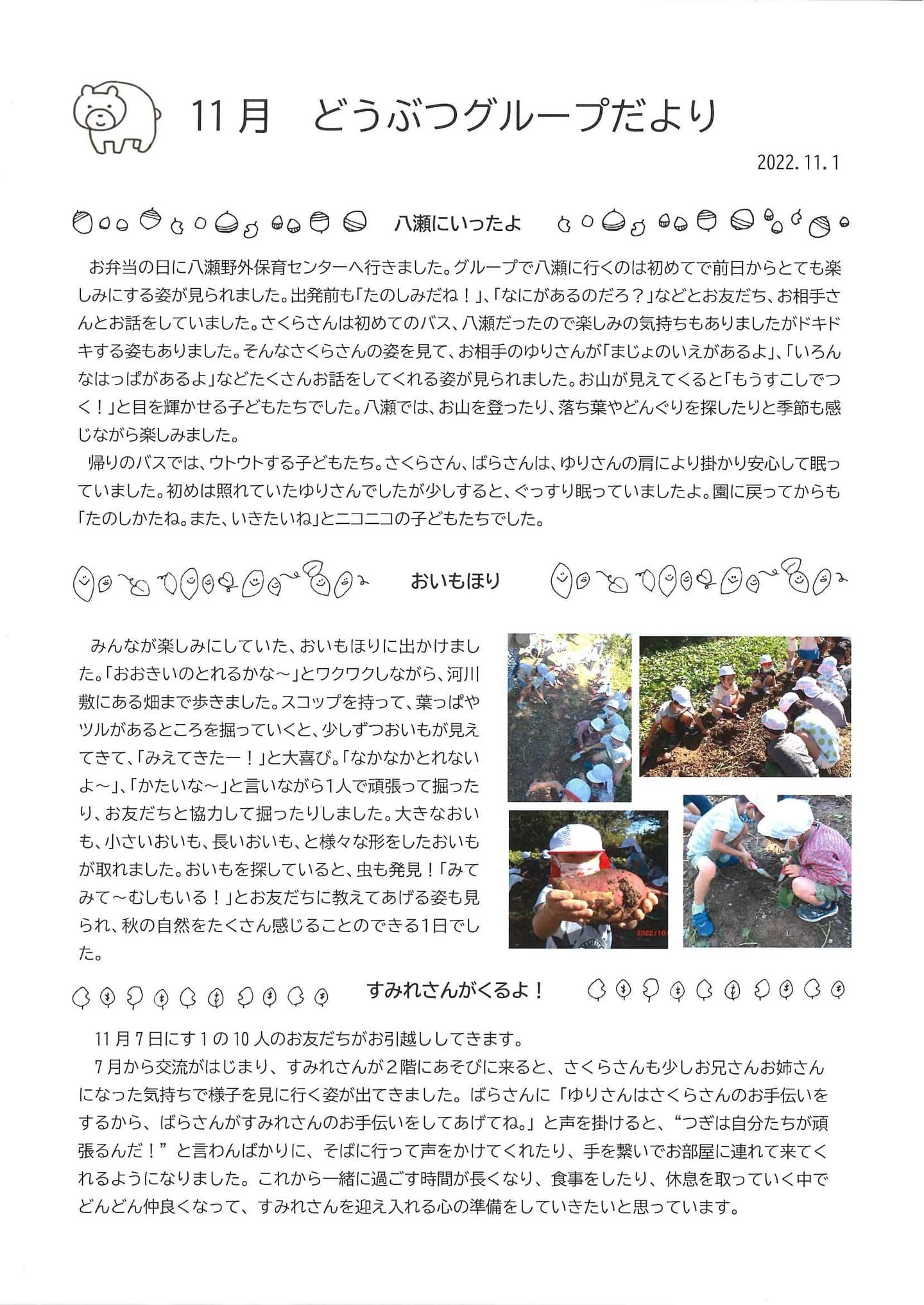 11月　どうぶつグループだより

2022.11.1

八瀬にいったよ

お弁当の日に八瀬野外保育センターへ行きました。グループで八瀬に行くのは初めてで前日からとても楽しみにする姿が見られました。出発前も「たのしみだね！」、「なにがあるのだろ？」などとお友だち、お相手さんとお話をしていました。さくらさんは初めてのバス、八瀬だったので楽しみの気持ちもありましたがドキドキする姿もありました。そんなさくらさんの姿を見て、お相手のゆりさんが「まじょのいえがあるよ」、「いろんなはっぱがあるよ」などたくさんお話をしてくれる姿が見られました。お山が見えてくると「もうすこしでつく！」と目を輝かせる子どもたちでした。八瀬では、お山を登ったり、落ち葉やどんぐりを探したりと季節も感じながら楽しみました。

帰りのバスでは、ウトウトする子どもたち。さくらさん、ばらさんは、ゆりさんの肩により掛かり安心して眠っていました。初めは照れていたゆりさんでしたが少しすると、ぐっすり眠っていましたよ。園に戻ってからも「たのしかたね。また、いきたいね」とニコニコの子どもたちでした。

おいもほり

みんなが楽しみにしていた、おいもほりに出かけました。「おおきいのとれるかな～」とワクワクしながら、河川敷にある畑まで歩きました。スコップを持って、葉っぱやツルがあるところを掘っていくと、少しずつおいもが見えてきて、「みえてきたー！」と大喜び。「なかなかとれないよ～」、「かたいな～」と言いながら1人で頑張って掘ったり、お友だちと協力して掘ったりしました。大きなおいも、小さいおいも、長いおいも、と様々な形をしたおいもが取れました。おいもを探していると、虫も発見！「みてみて～むしもいる！」とお友だちに教えてあげる姿も見られ、秋の自然をたくさん感じることのできる1日でした。

2022/10

すみれさんがくるよ！

11月7日にす1の10人のお友だちがお引越ししてきます。

7月から交流がはじまり、すみれさんが2階にあそびに来ると、さくらさんも少しお兄さんお姉さんになった気持ちで様子を見に行く姿が出てきました。ばらさんに「ゆりさんはさくらさんのお手伝いをするから、ばらさんがすみれさんのお手伝いをしてあげてね。」と声を掛けると、“つぎは自分たちが頑張るんだ！”と言わんばかりに、そばに行って声をかけてくれたり、手を繋いでお部屋に連れて来てくれるようになりました。これから一緒に過ごす時間が長くなり、食事をしたり、休息を取っていく中でどんどん仲良くなって、すみれさんを迎え入れる心の準備をしていきたいと思っています。